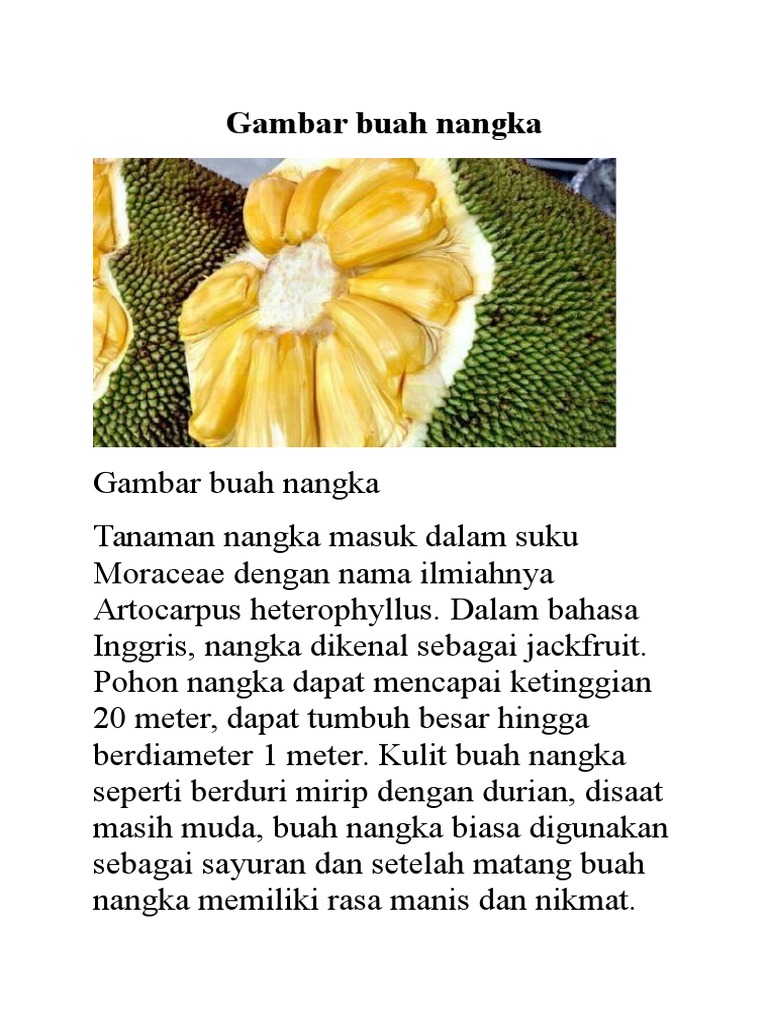 Gambar buah nangka

Gambar buah nangka

Tanaman nangka masuk dalam suku Moraceae dengan nama ilmiahnya Artocarpus heterophyllus. Dalam bahasa Inggris, nangka dikenal sebagai jackfruit. Pohon nangka dapat mencapai ketinggian 20 meter, dapat tumbuh besar hingga berdiameter 1 meter. Kulit buah nangka seperti berduri mirip dengan durian, disaat masih muda, buah nangka biasa digunakan sebagai sayuran dan setelah matang buah nangka memiliki rasa manis dan nikmat.